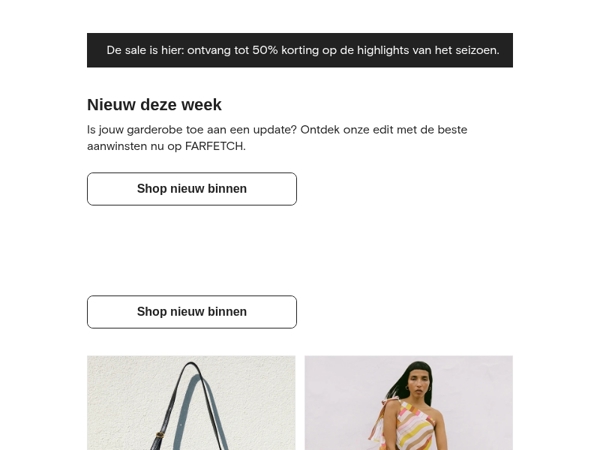 De sale is hier: ontvang tot 50% korting op de highlights van het seizoen.

Nieuw deze week

Is jouw garderobe toe aan een update? Ontdek onze edit met de beste aanwinsten nu op FARFETCH.

Shop nieuw binnen

Shop nieuw binnen